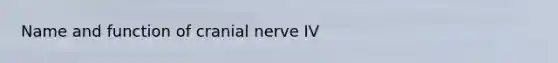 Name and function of cranial nerve IV